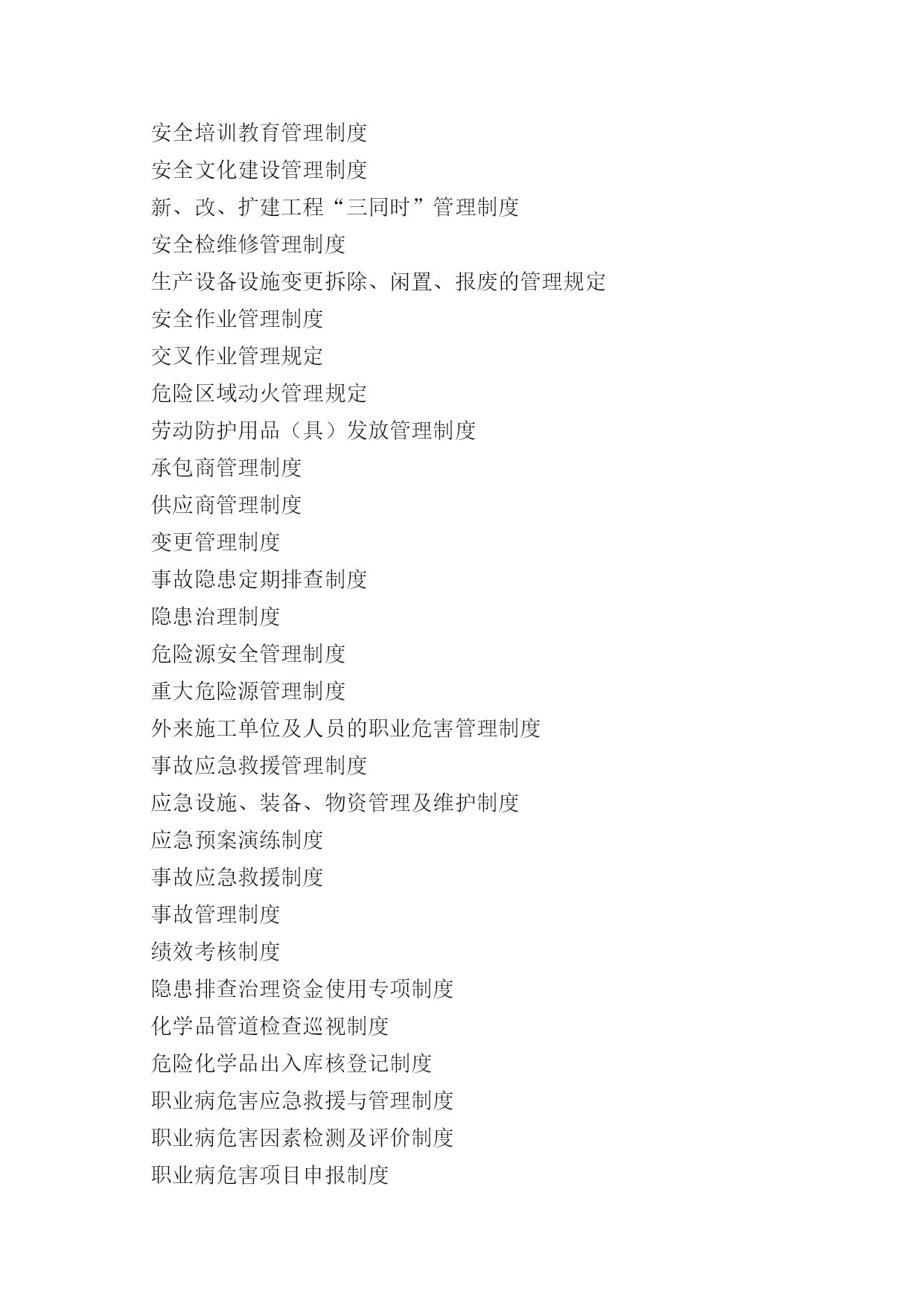 安全培训教育管理制度
安全文化建设管理制度
新、改、扩建工程“三同时”管理制度
安全检维修管理制度
生产设备设施变更拆除、闲置、报废的管理规定
安全作业管理制度
交叉作业管理规定
危险区域动火管理规定
劳动防护用品（具）发放管理制度
承包商管理制度
供应商管理制度
变更管理制度
事故隐患定期排查制度
隐患治理制度
危险源安全管理制度
重大危险源管理制度
外来施工单位及人员的职业危害管理制度
事故应急救援管理制度
应急设施、装备、物资管理及维护制度
应急预案演练制度
事故应急救援制度
事故管理制度
绩效考核制度
隐患排查治理资金使用专项制度
化学品管道检查巡视制度
危险化学品出入库核登记制度
职业病危害应急救援与管理制度
职业病危害因素检测及评价制度
职业病危害项目申报制度